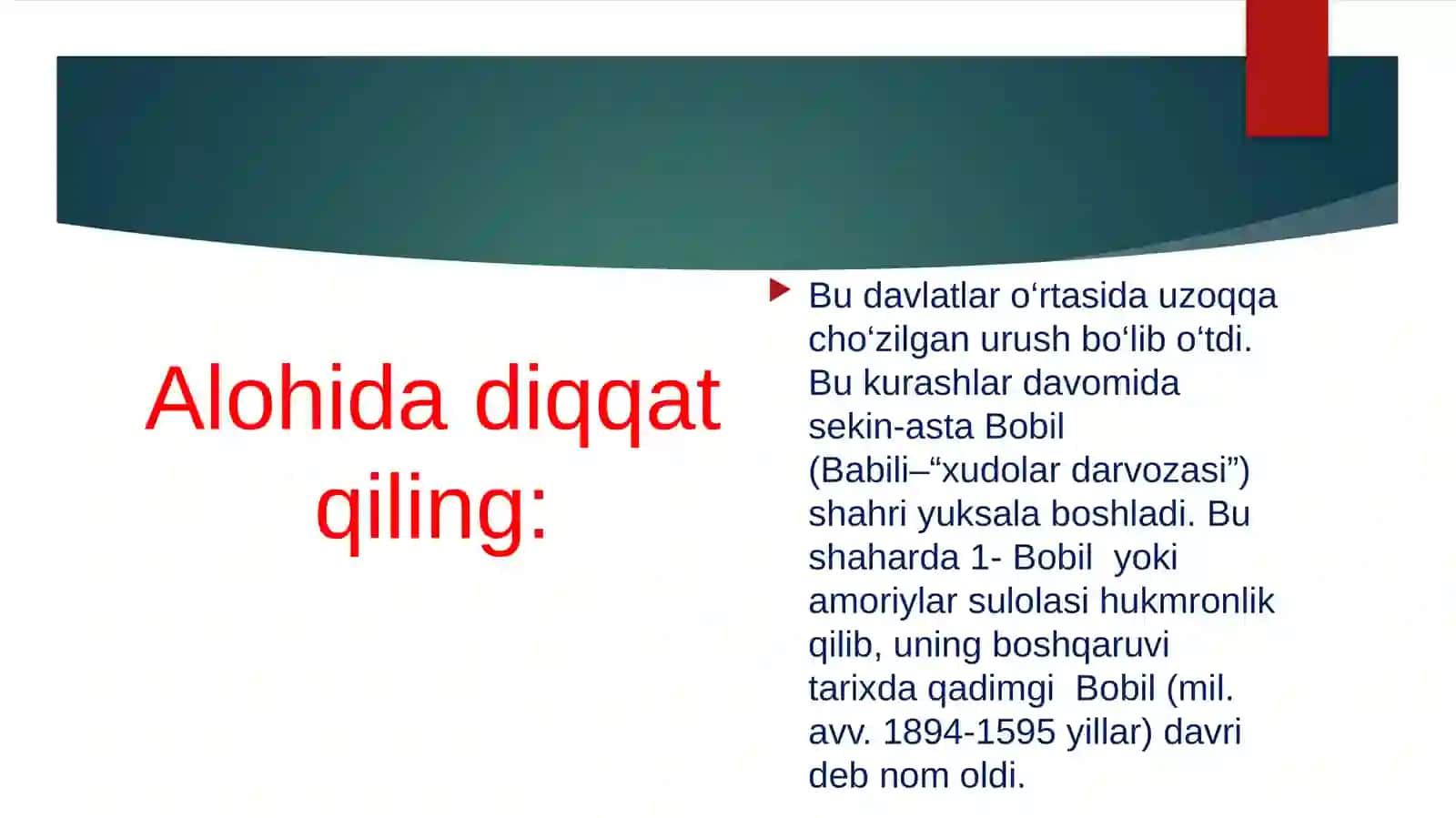 Alohida diqqat qiling:

Bu davlatlar o‘rtasida uzoqqa cho‘zilgan urush bo‘lib o‘tdi. Bu kurashlar davomida sekin-asta Bobil (Babili–“xudolar darvozasi”) shahri yuksala boshladi. Bu shaharda 1- Bobil yoki amoriylar sulolasi hukmronlik qilib, uning boshqaruvi tarixda qadimgi Bobil (mil. avv. 1894-1595 yillar) davri deb nom oldi.